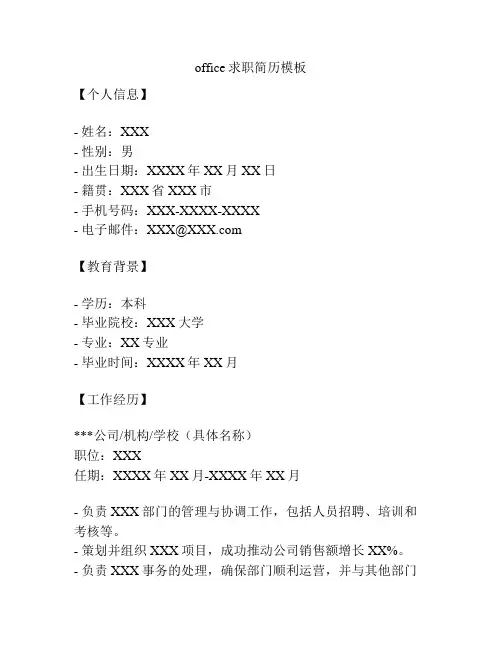 office 求职简历模板

【个人信息】

- 姓名：XXX
- 性别：男
- 出生日期：XXXX 年 XX 月 XX 日
- 籍贯：XXX 省 XXX 市
- 手机号码：XXX-XXXX-XXXX
- 电子邮件：XXX@XXX.com

【教育背景】

- 学历：本科
- 毕业院校：XXX 大学
- 专业：XX 专业
- 毕业时间：XXXX 年 XX 月

【工作经历】

***公司/机构/学校（具体名称）
职位：XXX
任期：XXXX 年 XX 月-XXXX 年 XX 月

- 负责 XXX 部门的管理与协调工作，包括人员招聘、培训和考核等。
- 策划并组织 XXX 项目，成功推动公司销售额增长 XX%。
- 负责 XXX 事务的处理，确保部门顺利运营，并与其他部门